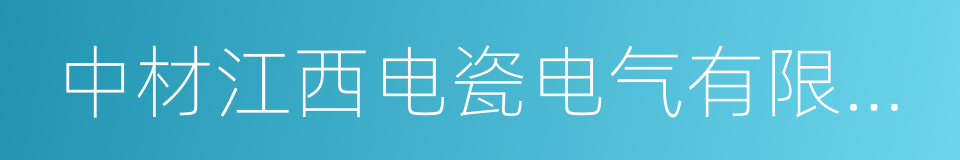 中材江西电瓷电气有限...